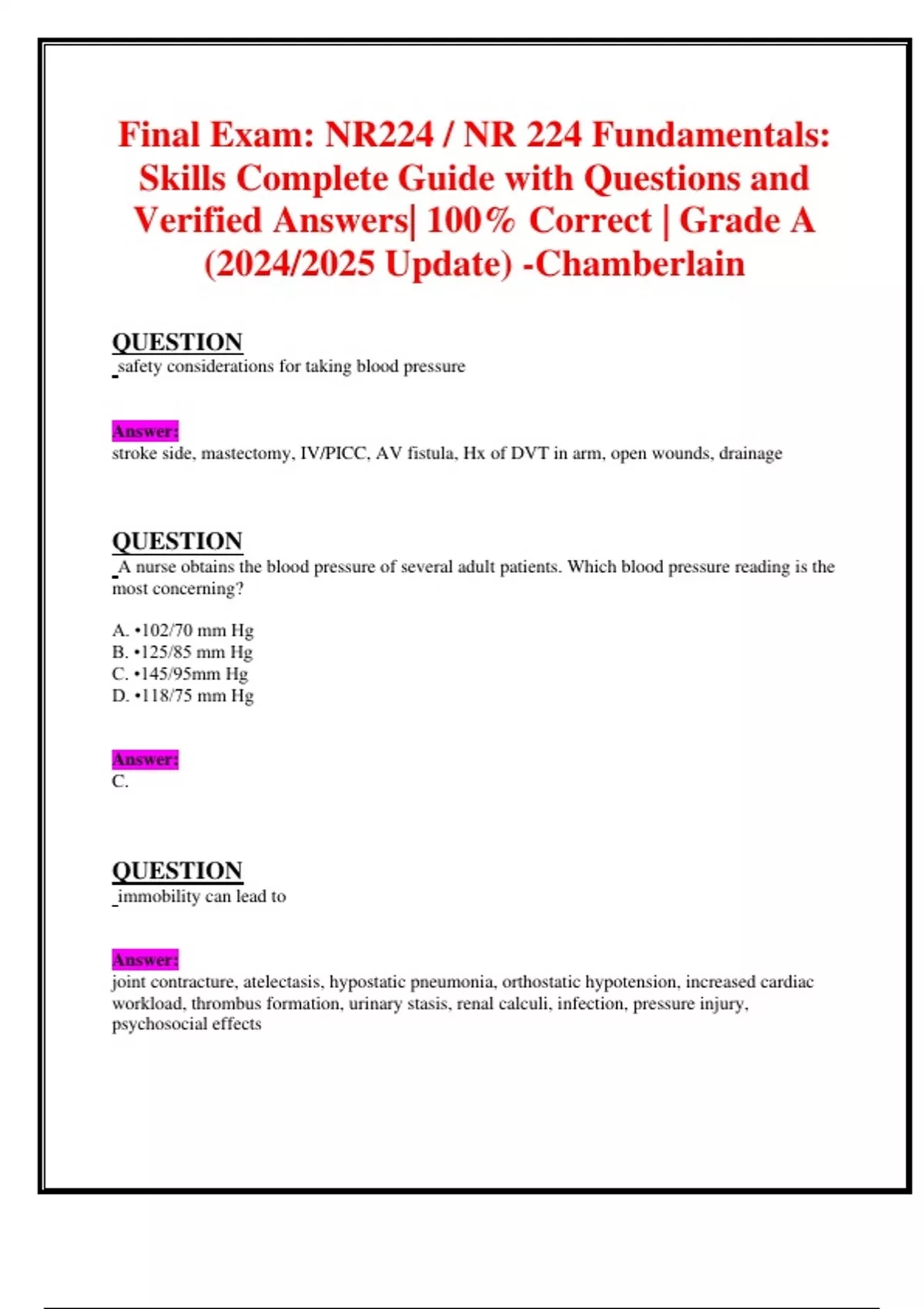 Final Exam: NR224 / NR 224 Fundamentals: Skills Complete Guide with Questions and Verified Answers| 100% Correct | Grade A (2024/2025 Update) -Chamberlain

QUESTION
safety considerations for taking blood pressure

Answer:
stroke side, mastectomy, IV/PICC, AV fistula, Hx of DVT in arm, open wounds, drainage

QUESTION
A nurse obtains the blood pressure of several adult patients. Which blood pressure reading is the most concerning?

A. •102/70 mm Hg
B. •125/85 mm Hg
C. •145/95mm Hg
D. •118/75 mm Hg

Answer:
C.

QUESTION
immobility can lead to

Answer:
joint contracture, atelectasis, hypostatic pneumonia, orthostatic hypotension, increased cardiac workload, thrombus formation, urinary stasis, renal calculi, infection, pressure injury, psychosocial effects